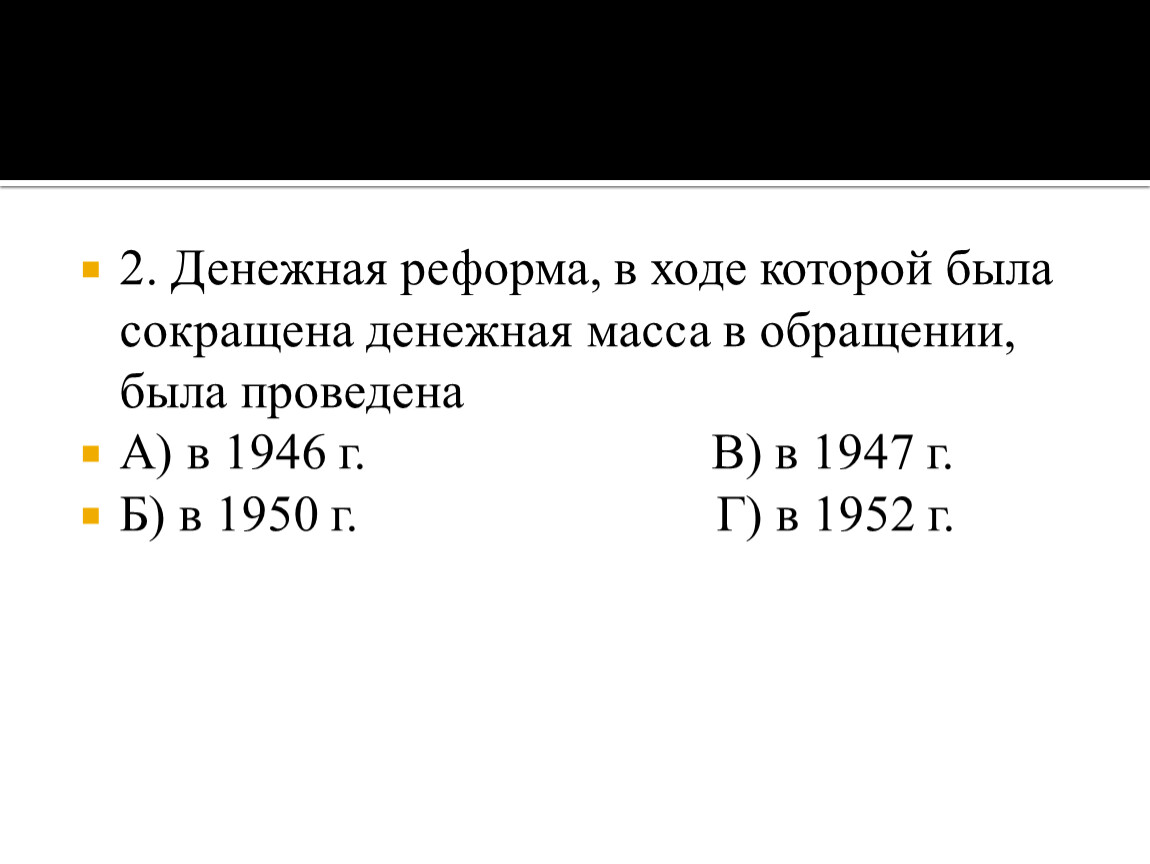 2. Денежная реформа, в ходе которой была сокращена денежная масса в обращении, была проведена

А) в 1946 г. В) в 1947 г.

Б) в 1950 г. Г) в 1952 г.